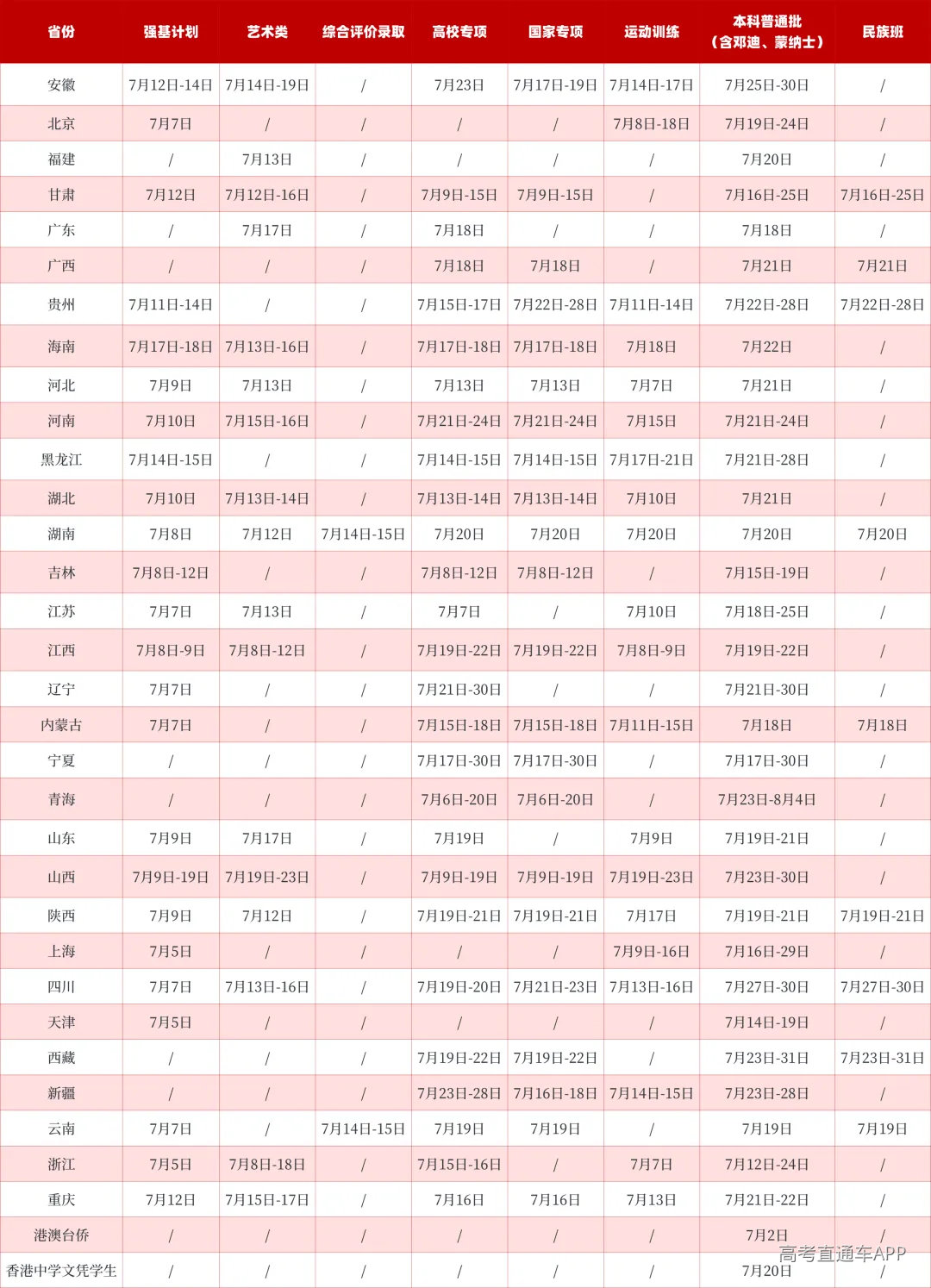 | 省份 | 强基计划 | 艺术类 | 综合评价录取 | 高校专项 | 国家专项 | 运动训练 | 本科普通批（含邓迪、蒙纳士） | 民族班 |
|---|---|---|---|---|---|---|---|---|
| 安徽 | 7月12日-14日 | 7月14日-19日 | / | 7月23日 | 7月17日-19日 | 7月14日-17日 | 7月25日-30日 | / |
| 北京 | 7月7日 | / | / | / | / | 7月8日-18日 | 7月19日-24日 | / |
| 福建 | / | 7月13日 | / | / | / | / | 7月20日 | / |
| 甘肃 | 7月12日 | 7月12日-16日 | / | 7月9日-15日 | 7月9日-15日 | / | 7月16日-25日 | 7月16日-25日 |
| 广东 | / | 7月17日 | / | 7月18日 | / | / | 7月18日 | / |
| 广西 | / | / | / | 7月18日 | 7月18日 | / | 7月21日 | 7月21日 |
| 贵州 | 7月11日-14日 | / | / | 7月15日-17日 | 7月22日-28日 | 7月11日-14日 | 7月22日-28日 | 7月22日-28日 |
| 海南 | 7月17日-18日 | 7月13日-16日 | / | 7月17日-18日 | 7月17日-18日 | 7月18日 | 7月22日 | / |
| 河北 | 7月9日 | 7月13日 | / | 7月13日 | 7月13日 | 7月7日 | 7月21日 | / |
| 河南 | 7月10日 | 7月15日-16日 | / | 7月21日-24日 | 7月21日-24日 | 7月15日 | 7月21日-24日 | / |
| 黑龙江 | 7月14日-15日 | / | / | 7月14日-15日 | 7月14日-15日 | 7月17日-21日 | 7月21日-28日 | / |
| 湖北 | 7月10日 | 7月13日-14日 | / | 7月13日-14日 | 7月13日-14日 | 7月10日 | 7月21日 | / |
| 湖南 | 7月8日 | 7月12日 | 7月14日-15日 | 7月20日 | 7月20日 | 7月20日 | 7月20日 | 7月20日 |
| 吉林 | 7月8日-12日 | / | / | 7月8日-12日 | 7月8日-12日 | / | 7月15日-19日 | / |
| 江苏 | 7月7日 | 7月13日 | / | 7月7日 | / | 7月10日 | 7月18日-25日 | / |
| 江西 | 7月8日-9日 | 7月8日-12日 | / | 7月19日-22日 | 7月19日-22日 | 7月8日-9日 | 7月19日-22日 | / |
| 辽宁 | 7月7日 | / | / | 7月21日-30日 | / | / | 7月21日-30日 | / |
| 内蒙古 | 7月7日 | / | / | 7月15日-18日 | 7月15日-18日 | 7月11日-15日 | 7月18日 | 7月18日 |
| 宁夏 | / | / | / | 7月17日-30日 | 7月17日-30日 | / | 7月17日-30日 | / |
| 青海 | / | / | / | 7月6日-20日 | 7月6日-20日 | / | 7月23日-8月4日 | / |
| 山东 | 7月9日 | 7月17日 | / | 7月19日 | / | 7月9日 | 7月19日-21日 | / |
| 山西 | 7月9日-19日 | 7月19日-23日 | / | 7月9日-19日 | 7月9日-19日 | 7月19日-23日 | 7月23日-30日 | / |
| 陕西 | 7月9日 | 7月12日 | / | 7月19日-21日 | 7月19日-21日 | 7月17日 | 7月19日-21日 | 7月19日-21日 |
| 上海 | 7月5日 | / | / | / | / | 7月9日-16日 | 7月16日-29日 | / |
| 四川 | 7月7日 | 7月13日-16日 | / | 7月19日-20日 | 7月21日-23日 | 7月13日-16日 | 7月27日-30日 | 7月27日-30日 |
| 天津 | 7月5日 | / | / | / | / | / | 7月14日-19日 | / |
| 西藏 | / | / | / | 7月19日-22日 | 7月19日-22日 | / | 7月23日-31日 | 7月23日-31日 |
| 新疆 | / | / | / | 7月23日-28日 | 7月16日-18日 | 7月14日-15日 | 7月23日-28日 | / |
| 云南 | 7月7日 | / | 7月14日-15日 | 7月19日 | 7月19日 | / | 7月19日 | 7月19日 |
| 浙江 | 7月5日 | 7月8日-18日 | / | 7月15日-16日 | / | 7月7日 | 7月12日-24日 | / |
| 重庆 | 7月12日 | 7月15日-17日 | / | 7月16日 | 7月16日 | 7月13日 | 7月21日-22日 | / |
| 港澳台侨 | / | / | / | / | / | / | 7月2日 | / |
| 香港中学文凭学生 | / | / | / | / | / | / | 7月20日 | / |

高考直通车APP